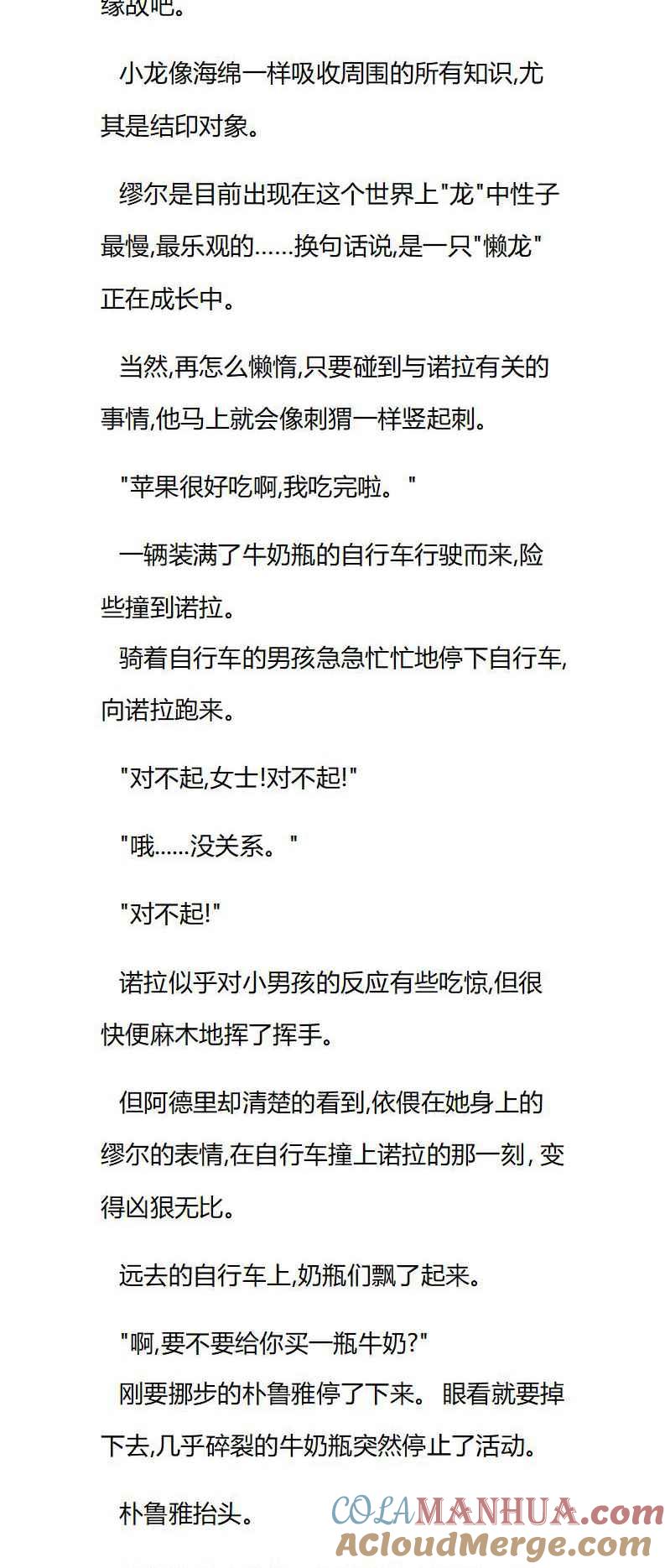 缘故吧。

小龙像海绵一样吸收周围的所有知识,尤其是结印对象。

缪尔是目前出现在这个世界上"龙"中性子最慢,最乐观的……换句话说,是一只"懒龙"正在成长中。

当然,再怎么懒惰,只要碰到与诺拉有关的事情,他马上就会像刺猬一样竖起刺。

"苹果很好吃啊,我吃完啦。"

一辆装满了牛奶瓶的自行车行驶而来,险些撞到诺拉。

骑着自行车的男孩急急忙忙地停下自行车,向诺拉跑来。

"对不起,女士!对不起!"

"哦……没关系。"

"对不起!"

诺拉似乎对小男孩的反应有些吃惊,但很快便麻木地挥了挥手。

但阿德里却清楚的看到,依偎在她身上的缪尔的表情,在自行车撞上诺拉的那一刻, 变得凶狠无比。

远去的自行车上,奶瓶们飘了起来。

"啊,要不要给你买一瓶牛奶?"

刚要挪步的朴鲁雅停了下来。 眼看就要掉下去,几乎碎裂的牛奶瓶突然停止了活动。

朴鲁雅抬头。

COLAMANHUA.com
ACloudMerge.com